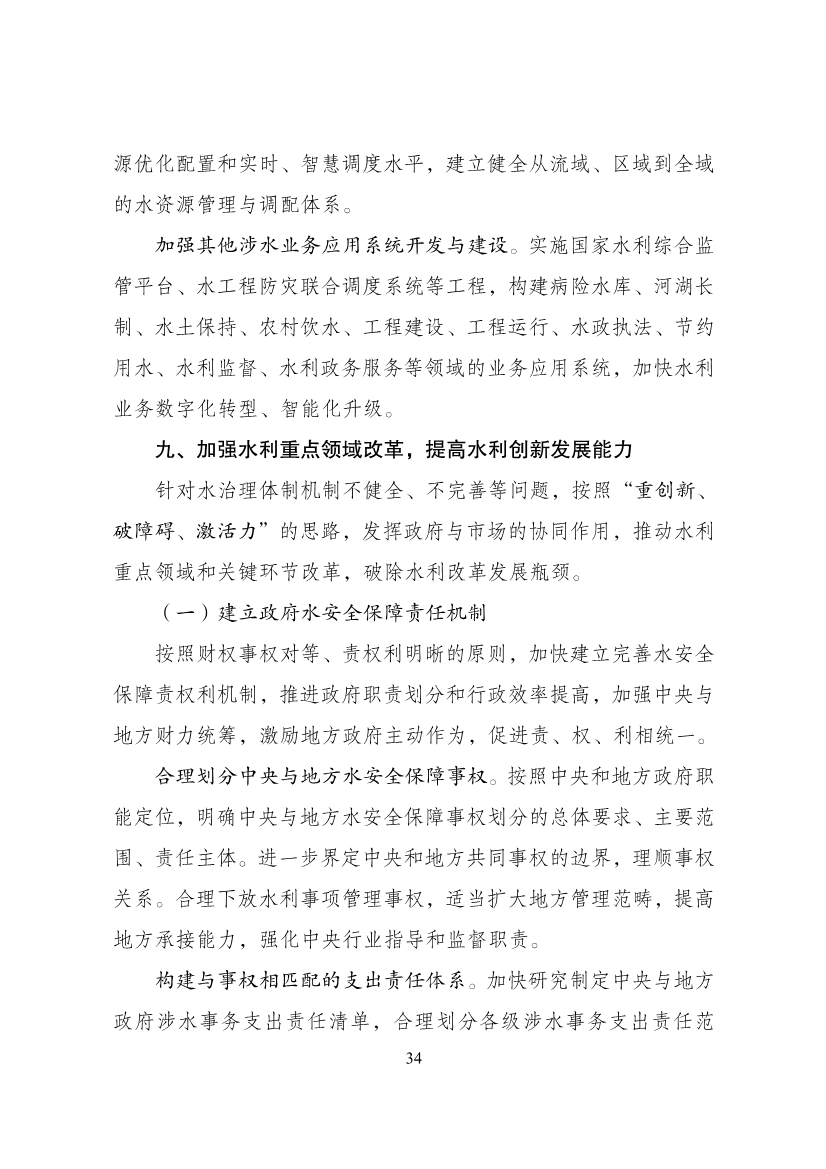 源优化配置和实时、智慧调度水平，建立健全从流域、区域到全域的水资源管理与调配体系。

加强其他涉水业务应用系统开发与建设。实施国家水利综合监管平台、水工程防灾联合调度系统等工程，构建病险水库、河湖长制、水土保持、农村饮水、工程建设、工程运行、水政执法、节约用水、水利监督、水利政务服务等领域的业务应用系统，加快水利业务数字化转型、智能化升级。

九、加强水利重点领域改革，提高水利创新发展能力

针对水治理体制机制不健全、不完善等问题，按照“重创新、破障碍、激活力”的思路，发挥政府与市场的协同作用，推动水利重点领域和关键环节改革，破除水利改革发展瓶颈。

（一）建立政府水安全保障责任机制

按照财权事权对等、责权利明晰的原则，加快建立完善水安全保障责权利机制，推进政府职责划分和行政效率提高，加强中央与地方财力统筹，激励地方政府主动作为，促进责、权、利相统一。

合理划分中央与地方水安全保障事权。按照中央和地方政府职能定位，明确中央与地方水安全保障事权划分的总体要求、主要范围、责任主体。进一步界定中央和地方共同事权的边界，理顺事权关系。合理下放水利事项管理事权，适当扩大地方管理范畴，提高地方承接能力，强化中央行业指导和监督职责。

构建与事权相匹配的支出责任体系。加快研究制定中央与地方政府涉水事务支出责任清单，合理划分各级涉水事务支出责任范

34